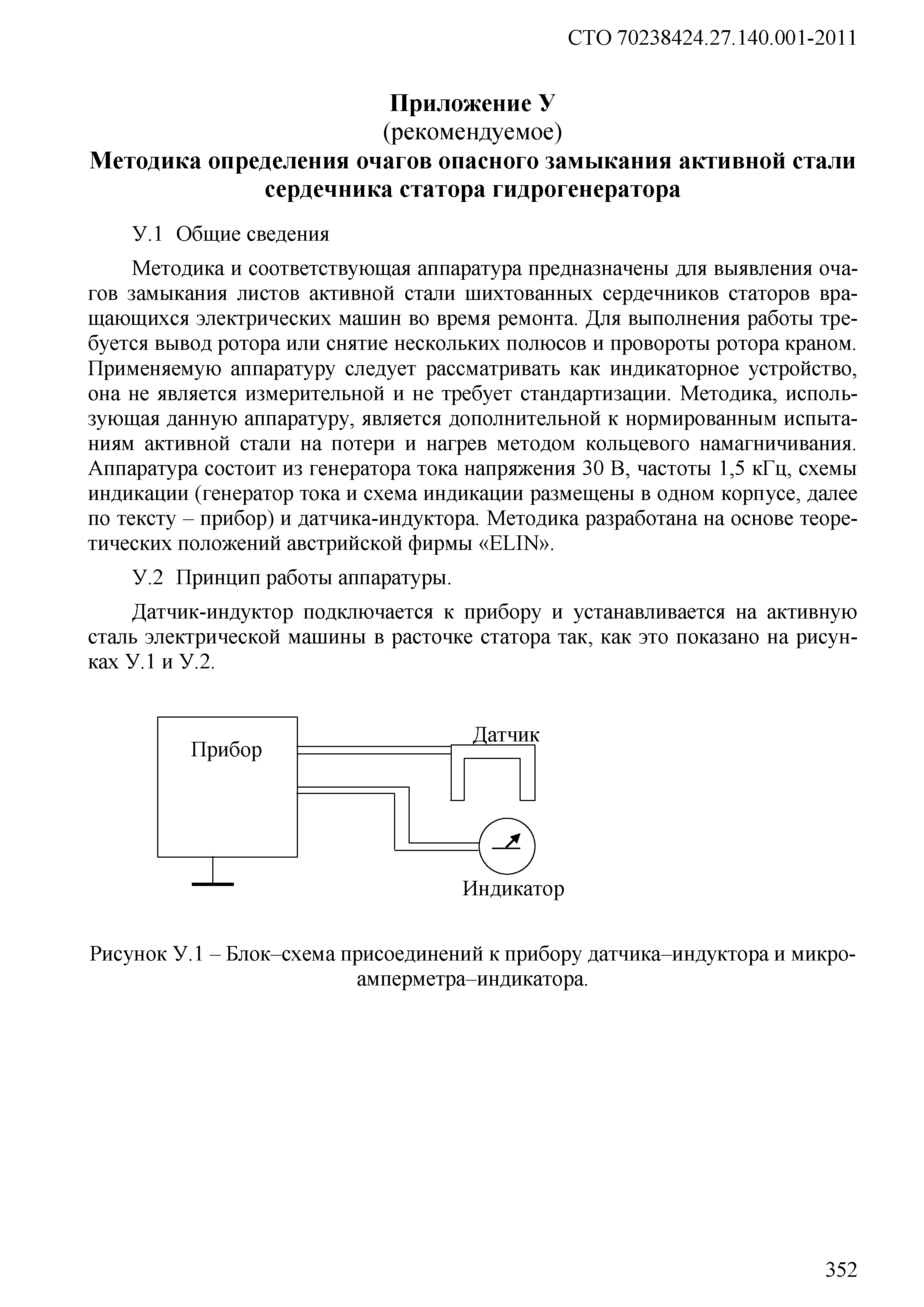 СТО 70238424.27.140.001-2011

Приложение У
(рекомендуемое)
Методика определения очагов опасного замыкания активной стали сердечника статора гидрогенератора

У.1 Общие сведения

Методика и соответствующая аппаратура предназначены для выявления очагов замыкания листов активной стали шихтованных сердечников статоров вращающихся электрических машин во время ремонта. Для выполнения работы требуется вывод ротора или снятие нескольких полюсов и провороты ротора краном. Применяемую аппаратуру следует рассматривать как индикаторное устройство, она не является измерительной и не требует стандартизации. Методика, использующая данную аппаратуру, является дополнительной к нормированным испытаниям активной стали на потери и нагрев методом кольцевого намагничивания. Аппаратура состоит из генератора тока напряжения 30 В, частоты 1,5 кГц, схемы индикации (генератор тока и схема индикации размещены в одном корпусе, далее по тексту – прибор) и датчика-индуктора. Методика разработана на основе теоретических положений австрийской фирмы «ELIN».

У.2 Принцип работы аппаратуры.

Датчик-индуктор подключается к прибору и устанавливается на активную сталь электрической машины в расточке статора так, как это показано на рисунках У.1 и У.2.

Прибор

Датчик

Индикатор

Рисунок У.1 – Блок–схема присоединений к прибору датчика–индуктора и микроамперметра–индикатора.

352